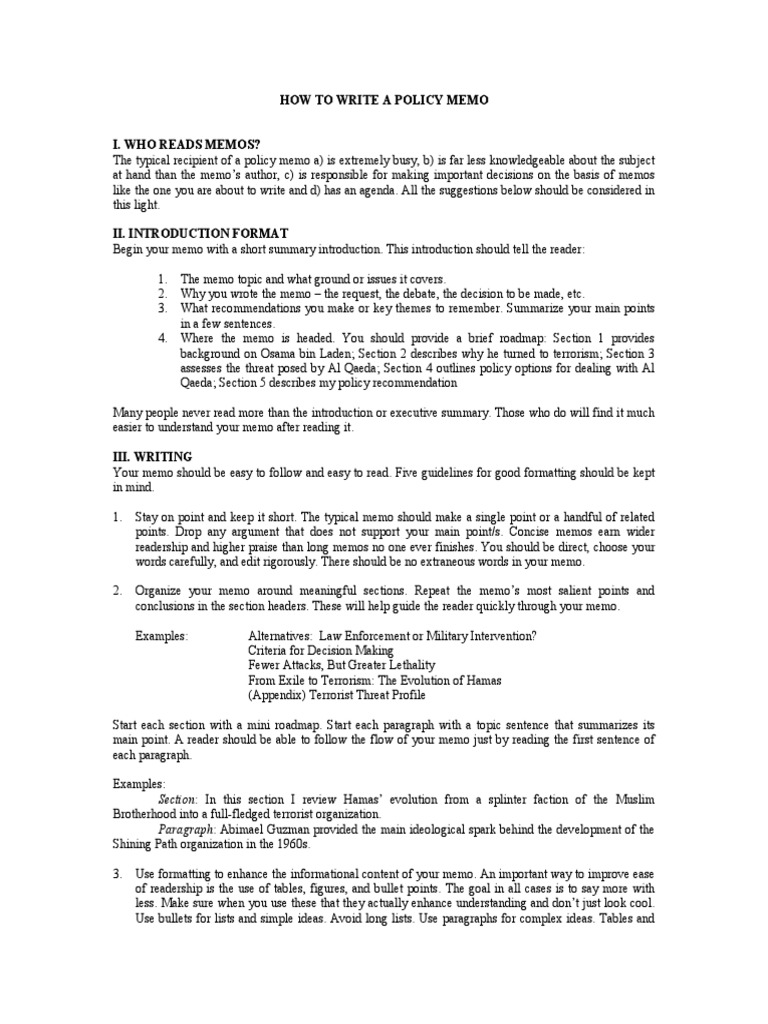 HOW TO WRITE A POLICY MEMO

I. WHO READS MEMOS?
The typical recipient of a policy memo a) is extremely busy, b) is far less knowledgeable about the subject at hand than the memo's author, c) is responsible for making important decisions on the basis of memos like the one you are about to write and d) has an agenda. All the suggestions below should be considered in this light.

II. INTRODUCTION FORMAT
Begin your memo with a short summary introduction. This introduction should tell the reader:

1. The memo topic and what ground or issues it covers.
2. Why you wrote the memo – the request, the debate, the decision to be made, etc.
3. What recommendations you make or key themes to remember. Summarize your main points in a few sentences.
4. Where the memo is headed. You should provide a brief roadmap: Section 1 provides background on Osama bin Laden; Section 2 describes why he turned to terrorism; Section 3 assesses the threat posed by Al Qaeda; Section 4 outlines policy options for dealing with Al Qaeda; Section 5 describes my policy recommendation

Many people never read more than the introduction or executive summary. Those who do will find it much easier to understand your memo after reading it.

III. WRITING
Your memo should be easy to follow and easy to read. Five guidelines for good formatting should be kept in mind.

1. Stay on point and keep it short. The typical memo should make a single point or a handful of related points. Drop any argument that does not support your main point/s. Concise memos earn wider readership and higher praise than long memos no one ever finishes. You should be direct, choose your words carefully, and edit rigorously. There should be no extraneous words in your memo.

2. Organize your memo around meaningful sections. Repeat the memo's most salient points and conclusions in the section headers. These will help guide the reader quickly through your memo.

Examples: Alternatives: Law Enforcement or Military Intervention?
Criteria for Decision Making
Fewer Attacks, But Greater Lethality
From Exile to Terrorism: The Evolution of Hamas
(Appendix) Terrorist Threat Profile

Start each section with a mini roadmap. Start each paragraph with a topic sentence that summarizes its main point. A reader should be able to follow the flow of your memo just by reading the first sentence of each paragraph.

Examples:
Section: In this section I review Hamas' evolution from a splinter faction of the Muslim Brotherhood into a full-fledged terrorist organization.
Paragraph: Abimael Guzman provided the main ideological spark behind the development of the Shining Path organization in the 1960s.

3. Use formatting to enhance the informational content of your memo. An important way to improve ease of readership is the use of tables, figures, and bullet points. The goal in all cases is to say more with less. Make sure when you use these that they actually enhance understanding and don't just look cool. Use bullets for lists and simple ideas. Avoid long lists. Use paragraphs for complex ideas. Tables and